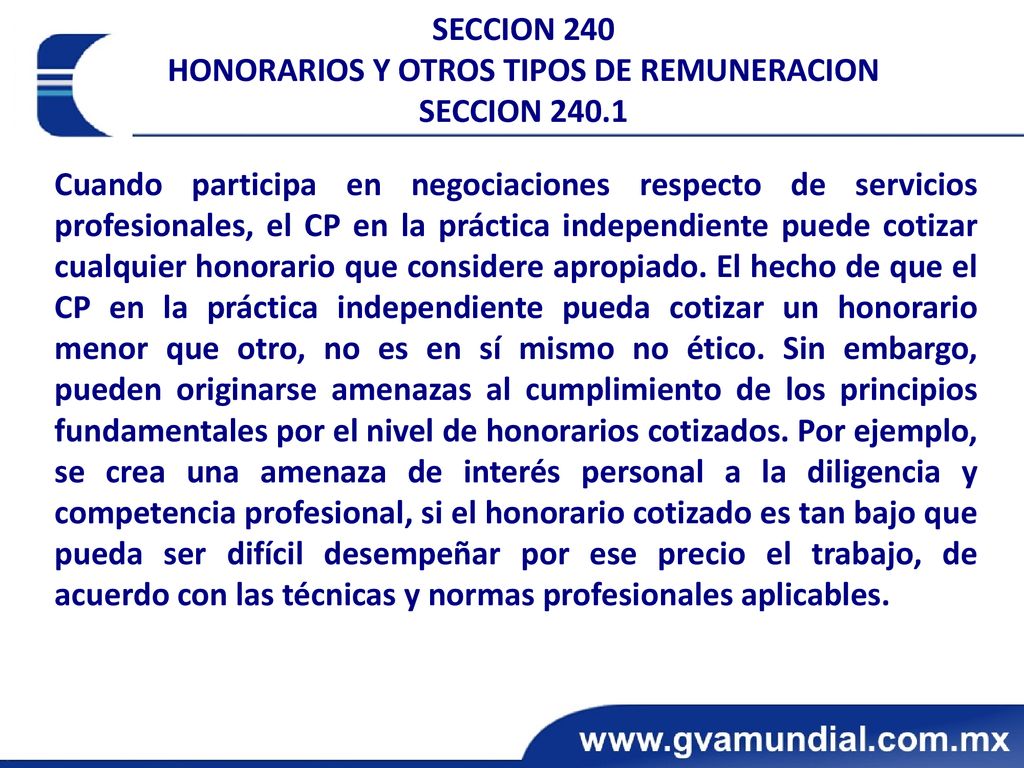 SECCION 240
HONORARIOS Y OTROS TIPOS DE REMUNERACION
SECCION 240.1

Cuando participa en negociaciones respecto de servicios profesionales, el CP en la práctica independiente puede cotizar cualquier honorario que considere apropiado. El hecho de que el CP en la práctica independiente pueda cotizar un honorario menor que otro, no es en sí mismo no ético. Sin embargo, pueden originarse amenazas al cumplimiento de los principios fundamentales por el nivel de honorarios cotizados. Por ejemplo, se crea una amenaza de interés personal a la diligencia y competencia profesional, si el honorario cotizado es tan bajo que pueda ser difícil desempeñar por ese precio el trabajo, de acuerdo con las técnicas y normas profesionales aplicables.

www.gvamundial.com.mx